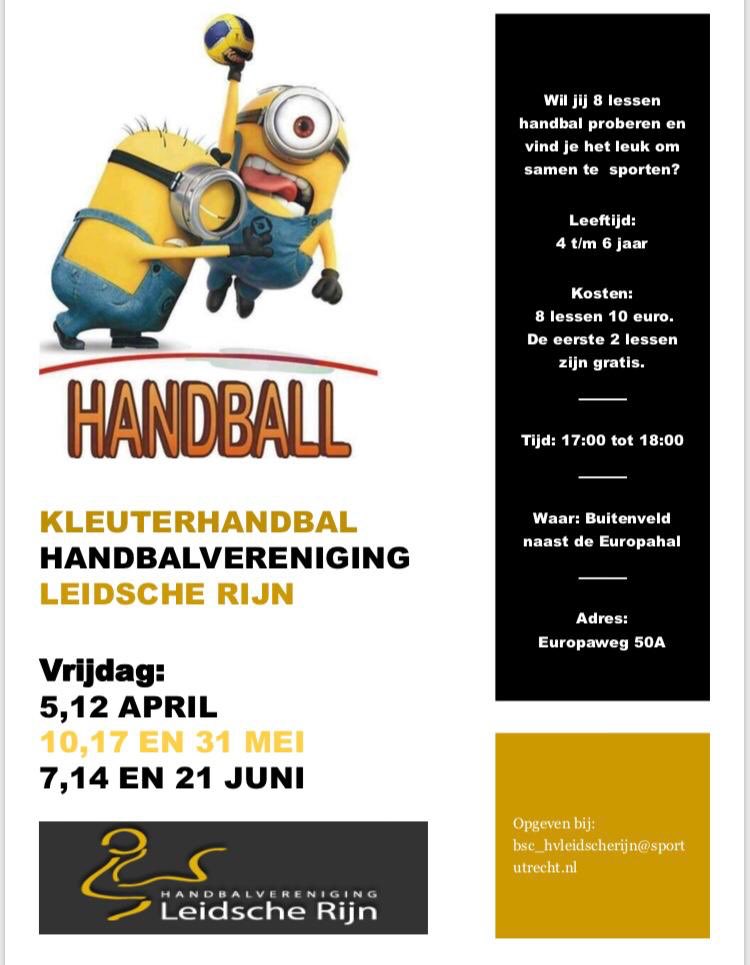 HANDBALL

KLEUTERHANDBAL
HANDBALVERENIGING
LEIDSCHE RIJN

Vrijdag:
5,12 APRIL
10,17 EN 31 MEI
7,14 EN 21 JUNI

HANDBALVERENIGING
Leidsche Rijn

Wil jij 8 lessen handbal proberen en vind je het leuk om samen te sporten?

Leeftijd:
4 t/m 6 jaar

Kosten:
8 lessen 10 euro.
De eerste 2 lessen zijn gratis.

Tijd: 17:00 tot 18:00

Waar: Buitenveld naast de Europahal

Adres:
Europaweg 50A

Opgeven bij:
bsc_hvleidscherijn@sportutrecht.nl